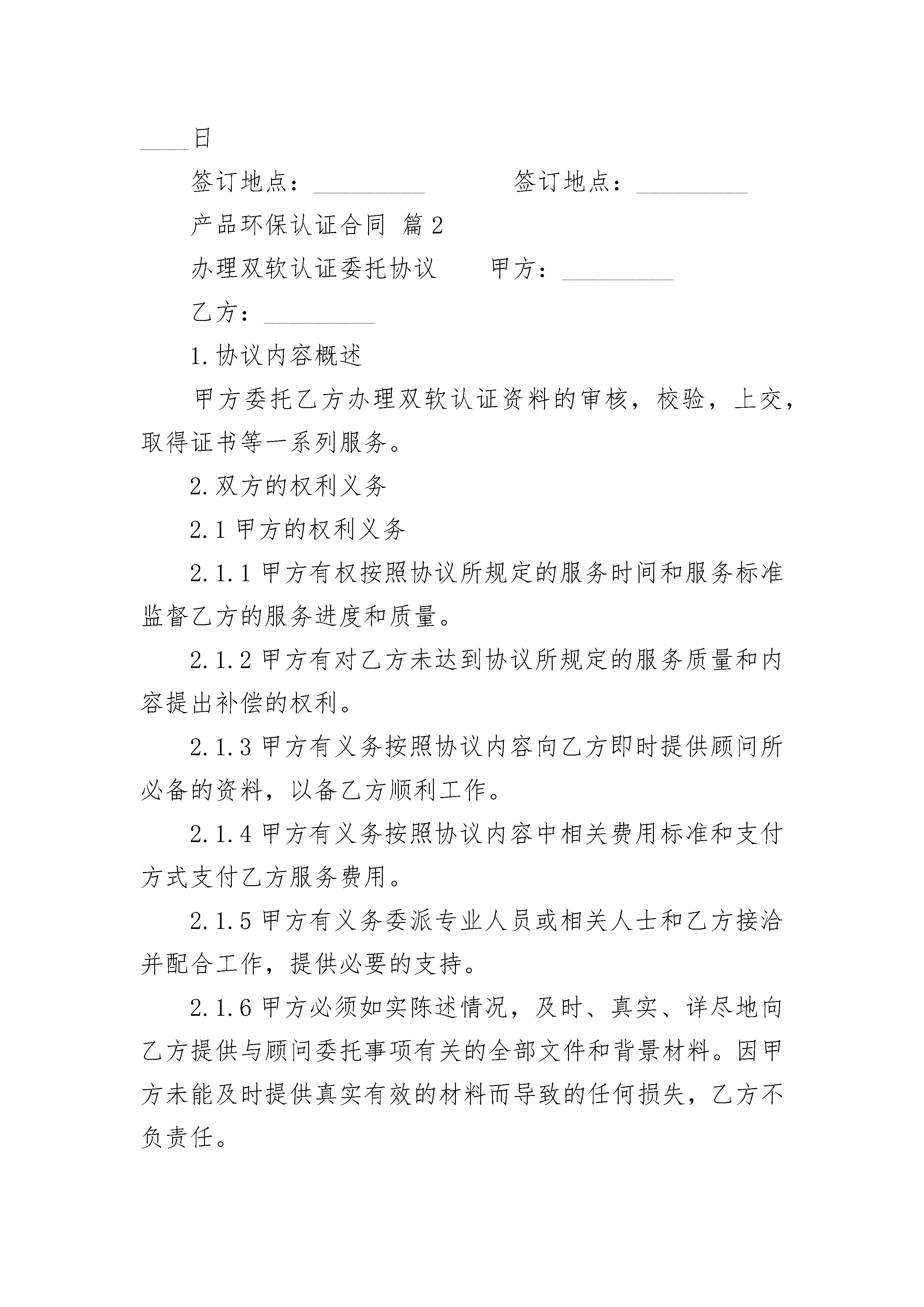 ____日

签订地点：_________　　　签订地点：_________

产品环保认证合同 篇2

办理双软认证委托协议　　甲方：_________

乙方：_________

1.协议内容概述

甲方委托乙方办理双软认证资料的审核，校验，上交，取得证书等一系列服务。

2.双方的权利义务

2.1甲方的权利义务

2.1.1甲方有权按照协议所规定的服务时间和服务标准监督乙方的服务进度和质量。

2.1.2甲方有对乙方未达到协议所规定的服务质量和内容提出补偿的权利。

2.1.3甲方有义务按照协议内容向乙方即时提供顾问所必备的资料，以备乙方顺利工作。

2.1.4甲方有义务按照协议内容中相关费用标准和支付方式支付乙方服务费用。

2.1.5甲方有义务委派专业人员或相关人士和乙方接洽并配合工作，提供必要的支持。

2.1.6甲方必须如实陈述情况，及时、真实、详尽地向乙方提供与顾问委托事项有关的全部文件和背景材料。因甲方未能及时提供真实有效的材料而导致的任何损失，乙方不负责任。